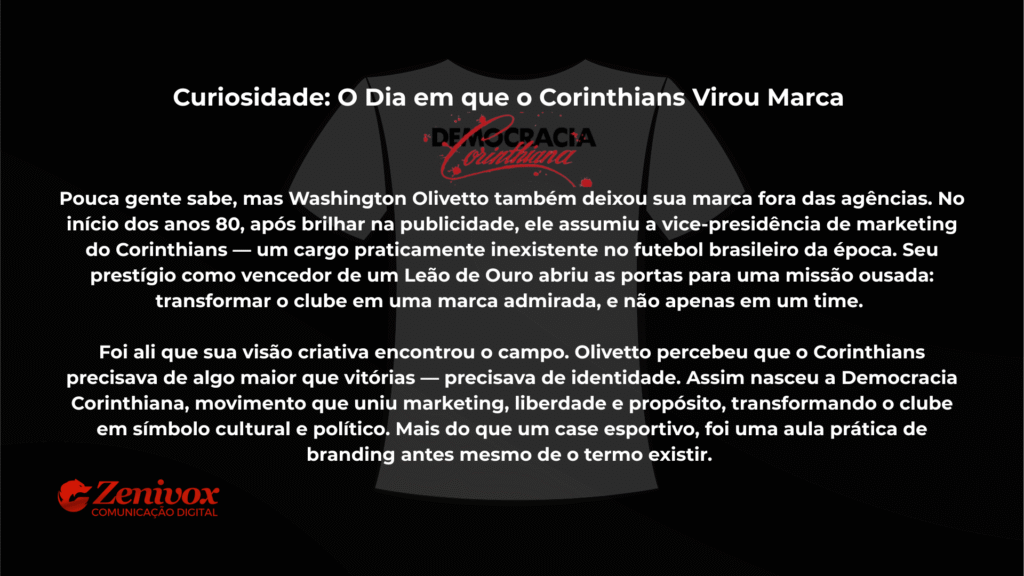 Curiosidade: O Dia em que o Corinthians Virou Marca

DEMOCRACIA
Corinthiana

Pouca gente sabe, mas Washington Olivetto também deixou sua marca fora das agências. No início dos anos 80, após brilhar na publicidade, ele assumiu a vice-presidência de marketing do Corinthians — um cargo praticamente inexistente no futebol brasileiro da época. Seu prestígio como vencedor de um Leão de Ouro abriu as portas para uma missão ousada: transformar o clube em uma marca admirada, e não apenas em um time.

Foi ali que sua visão criativa encontrou o campo. Olivetto percebeu que o Corinthians precisava de algo maior que vitórias — precisava de identidade. Assim nasceu a Democracia Corinthiana, movimento que uniu marketing, liberdade e propósito, transformando o clube em símbolo cultural e político. Mais do que um case esportivo, foi uma aula prática de branding antes mesmo de o termo existir.

Zenivox
COMUNICAÇÃO DIGITAL